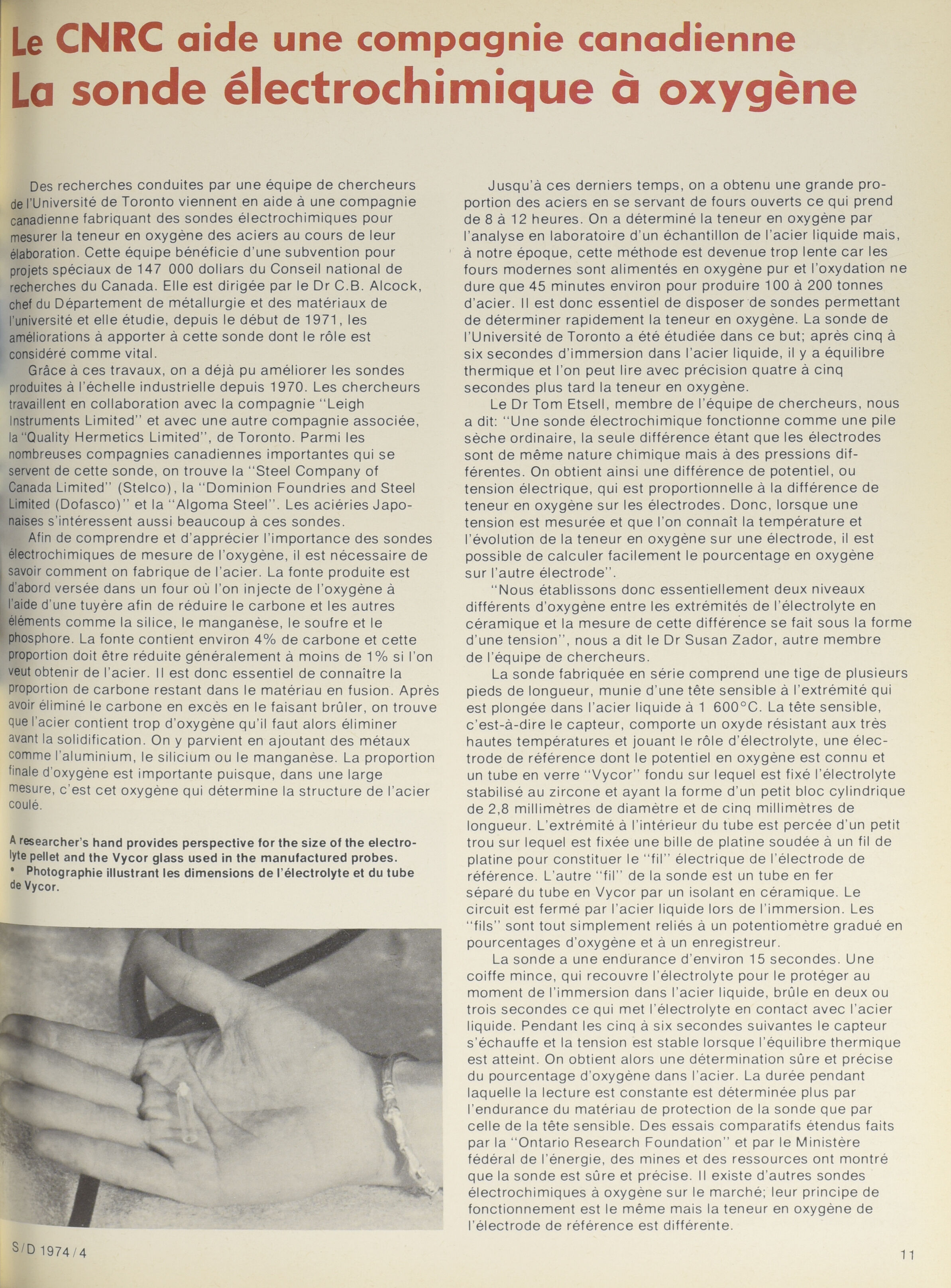 Le CNRC aide une compagnie canadienne
La sonde électrochimique à oxygène

Des recherches conduites par une équipe de chercheurs de l'Université de Toronto viennent en aide à une compagnie canadienne fabriquant des sondes électrochimiques pour mesurer la teneur en oxygène des aciers au cours de leur élaboration. Cette équipe bénéficie d'une subvention pour projets spéciaux de 147 000 dollars du Conseil national de recherches du Canada. Elle est dirigée par le Dr C.B. Alcock, chef du Département de métallurgie et des matériaux de l'université et elle étudie, depuis le début de 1971, les améliorations à apporter à cette sonde dont le rôle est considéré comme vital.

Grâce à ces travaux, on a déjà pu améliorer les sondes produites à l'échelle industrielle depuis 1970. Les chercheurs travaillent en collaboration avec la compagnie "Leigh Instruments Limited" et avec une autre compagnie associée, la "Quality Hermetics Limited", de Toronto. Parmi les nombreuses compagnies canadiennes importantes qui se servent de cette sonde, on trouve la "Steel Company of Canada Limited" (Stelco), la "Dominion Foundries and Steel Limited (Dofasco)" et la "Algoma Steel". Les aciéries Japonaises s'intéressent aussi beaucoup à ces sondes.

Afin de comprendre et d'apprécier l'importance des sondes électrochimiques de mesure de l'oxygène, il est nécessaire de savoir comment on fabrique de l'acier. La fonte produite est d'abord versée dans un four où l'on injecte de l'oxygène à l'aide d'une tuyère afin de réduire le carbone et les autres éléments comme la silice, le manganèse, le soufre et le phosphore. La fonte contient environ 4% de carbone et cette proportion doit être réduite généralement à moins de 1% si l'on veut obtenir de l'acier. Il est donc essentiel de connaître la proportion de carbone restant dans le matériau en fusion. Après avoir éliminé le carbone en excès en le faisant brûler, on trouve que l'acier contient trop d'oxygène qu'il faut alors éliminer avant la solidification. On y parvient en ajoutant des métaux comme l'aluminium, le silicium ou le manganèse. La proportion finale d'oxygène est importante puisque, dans une large mesure, c'est cet oxygène qui détermine la structure de l'acier coulé.

A researcher's hand provides perspective for the size of the electrolyte pellet and the Vycor glass used in the manufactured probes.
• Photographie illustrant les dimensions de l'électrolyte et du tube de Vycor.

Jusqu'à ces derniers temps, on a obtenu une grande proportion des aciers en se servant de fours ouverts ce qui prend de 8 à 12 heures. On a déterminé la teneur en oxygène par l'analyse en laboratoire d'un échantillon de l'acier liquide mais, à notre époque, cette méthode est devenue trop lente car les fours modernes sont alimentés en oxygène pur et l'oxydation ne dure que 45 minutes environ pour produire 100 à 200 tonnes d'acier. Il est donc essentiel de disposer de sondes permettant de déterminer rapidement la teneur en oxygène. La sonde de l'Université de Toronto a été étudiée dans ce but; après cinq à six secondes d'immersion dans l'acier liquide, il y a équilibre thermique et l'on peut lire avec précision quatre à cinq secondes plus tard la teneur en oxygène.

Le Dr Tom Etsell, membre de l'équipe de chercheurs, nous a dit: "Une sonde électrochimique fonctionne comme une pile sèche ordinaire, la seule différence étant que les électrodes sont de même nature chimique mais à des pressions différentes. On obtient ainsi une différence de potentiel, ou tension électrique, qui est proportionnelle à la différence de teneur en oxygène sur les électrodes. Donc, lorsque une tension est mesurée et que l'on connaît la température et l'évolution de la teneur en oxygène sur une électrode, il est possible de calculer facilement le pourcentage en oxygène sur l'autre électrode".

"Nous établissons donc essentiellement deux niveaux différents d'oxygène entre les extrémités de l'électrolyte en céramique et la mesure de cette différence se fait sous la forme d'une tension", nous a dit le Dr Susan Zador, autre membre de l'équipe de chercheurs.

La sonde fabriquée en série comprend une tige de plusieurs pieds de longueur, munie d'une tête sensible à l'extrémité qui est plongée dans l'acier liquide à 1 600°C. La tête sensible, c'est-à-dire le capteur, comporte un oxyde résistant aux très hautes températures et jouant le rôle d'électrolyte, une électrode de référence dont le potentiel en oxygène est connu et un tube en verre "Vycor" fondu sur lequel est fixé l'électrolyte stabilisé au zircone et ayant la forme d'un petit bloc cylindrique de 2,8 millimètres de diamètre et de cinq millimètres de longueur. L'extrémité à l'intérieur du tube est percée d'un petit trou sur lequel est fixée une bille de platine soudée à un fil de platine pour constituer le "fil" électrique de l'électrode de référence. L'autre "fil" de la sonde est un tube en fer séparé du tube en Vycor par un isolant en céramique. Le circuit est fermé par l'acier liquide lors de l'immersion. Les "fils" sont tout simplement reliés à un potentiomètre gradué en pourcentages d'oxygène et à un enregistreur.

La sonde a une endurance d'environ 15 secondes. Une coiffe mince, qui recouvre l'électrolyte pour le protéger au moment de l'immersion dans l'acier liquide, brûle en deux ou trois secondes ce qui met l'électrolyte en contact avec l'acier liquide. Pendant les cinq à six secondes suivantes le capteur s'échauffe et la tension est stable lorsque l'équilibre thermique est atteint. On obtient alors une détermination sûre et précise du pourcentage d'oxygène dans l'acier. La durée pendant laquelle la lecture est constante est déterminée plus par l'endurance du matériau de protection de la sonde que par celle de la tête sensible. Des essais comparatifs étendus faits par la "Ontario Research Foundation" et par le Ministère fédéral de l'énergie, des mines et des ressources ont montré que la sonde est sûre et précise. Il existe d'autres sondes électrochimiques à oxygène sur le marché; leur principe de fonctionnement est le même mais la teneur en oxygène de l'électrode de référence est différente.

S/D 1974/4

11